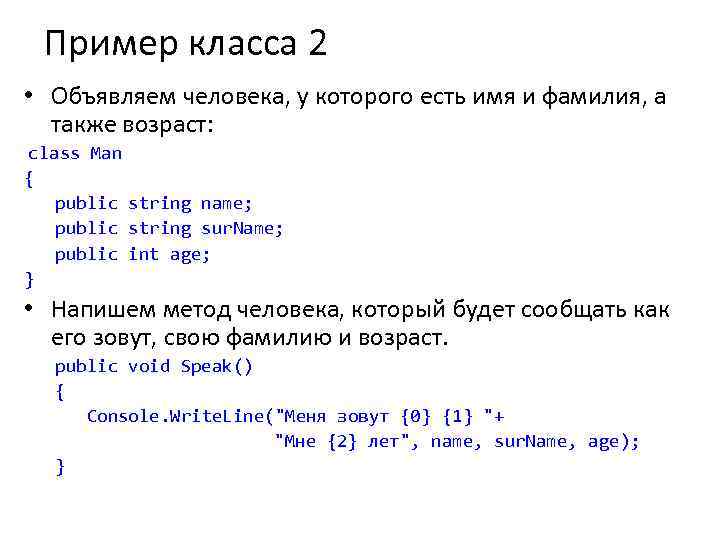 Пример класса 2

• Объявляем человека, у которого есть имя и фамилия, а также возраст:

class Man
{
public string name;
public string surName;
public int age;
}

• Напишем метод человека, который будет сообщать как его зовут, свою фамилию и возраст.

public void Speak()
{
Console.WriteLine("Меня зовут {0} {1} "+
"Мне {2} лет", name, surName, age);
}